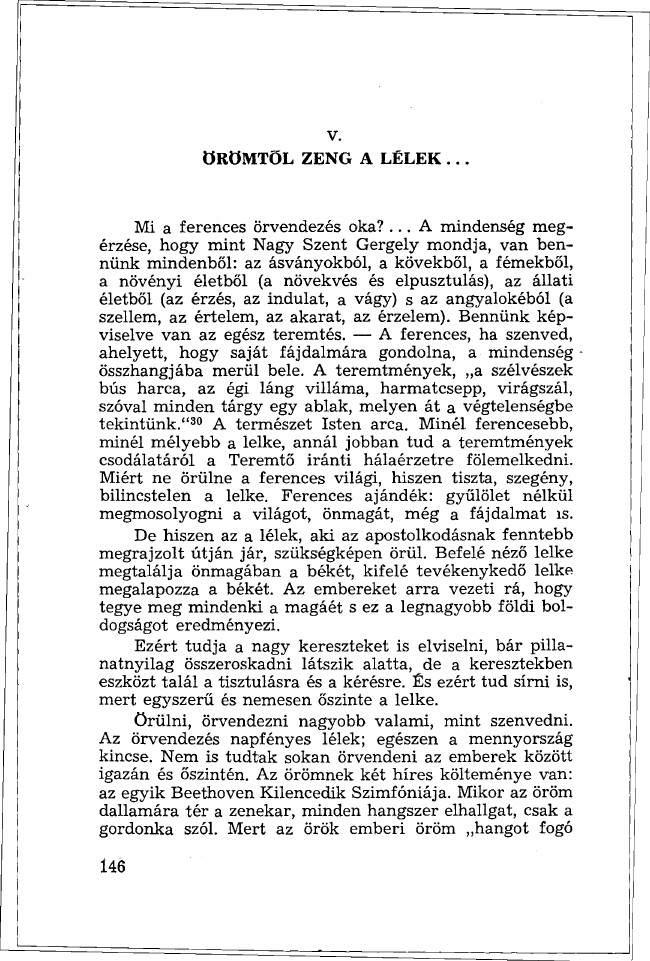 V.

ÖRÖMTŐL ZENG A LÉLEK...

Mi a ferences örvendezés oka?... A mindenség megérzése, hogy mint Nagy Szent Gergely mondja, van bennünk mindenből: az ásványokból, a kövekből, a fémekből, a növényi életből (a növekvés és elpusztulás), az állati életből (az érzés, az indulat, a vágy) s az angyalokéból (a szellem, az értelem, az akarat, az érzelem). Bennünk képviselve van az egész teremtés. — A ferences, ha szenved, ahelyett, hogy saját fájdalmára gondolna, a mindenség összhangjába merül bele. A teremtmények, „a szélvészek bús harca, az égi láng villáma, harmatcsepp, virágszál, szóval minden tárgy egy ablak, melyen át a végtelenségbe tekintünk."$^{30}$ A természet Isten arca. Minél ferencesebb, minél mélyebb a lelke, annál jobban tud a teremtmények csodálatáról a Teremtő iránti hálaérzetre fölemelkedni. Miért ne örülne a ferences világi, hiszen tiszta, szegény, bilincstelen a lelke. Ferences ajándék: gyűlölet nélkül megmosolyogni a világot, önmagát, még a fájdalmat is.

De hiszen az a lélek, aki az apostolkodásnak fenntebb megrajzolt útján jár, szükségképen örül. Befelé néző lelke megtalálja önmagában a békét, kifelé tevékenykedő lelke megalapozza a békét. Az embereket arra vezeti rá, hogy tegye meg mindenki a magáét s ez a legnagyobb földi boldogságot eredményezi.

Ezért tudja a nagy kereszteket is elviselni, bár pillanatnyilag összeroskadni látszik alatta, de a keresztekben eszközt talál a tisztulásra és a kérésre. És ezért tud sírni is, mert egyszerű és nemesen őszinte a lelke.

Örülni, örvendezni nagyobb valami, mint szenvedni. Az örvendezés napfényes lélek; egészen a mennyország kincse. Nem is tudtak sokan örvendeni az emberek között igazán és őszintén. Az örömnek két híres költeménye van: az egyik Beethoven Kilencedik Szimfóniája. Mikor az öröm dallamára tér a zenekar, minden hangszer elhallgat, csak a gordonka szól. Mert az örök emberi öröm „hangot fogó

146